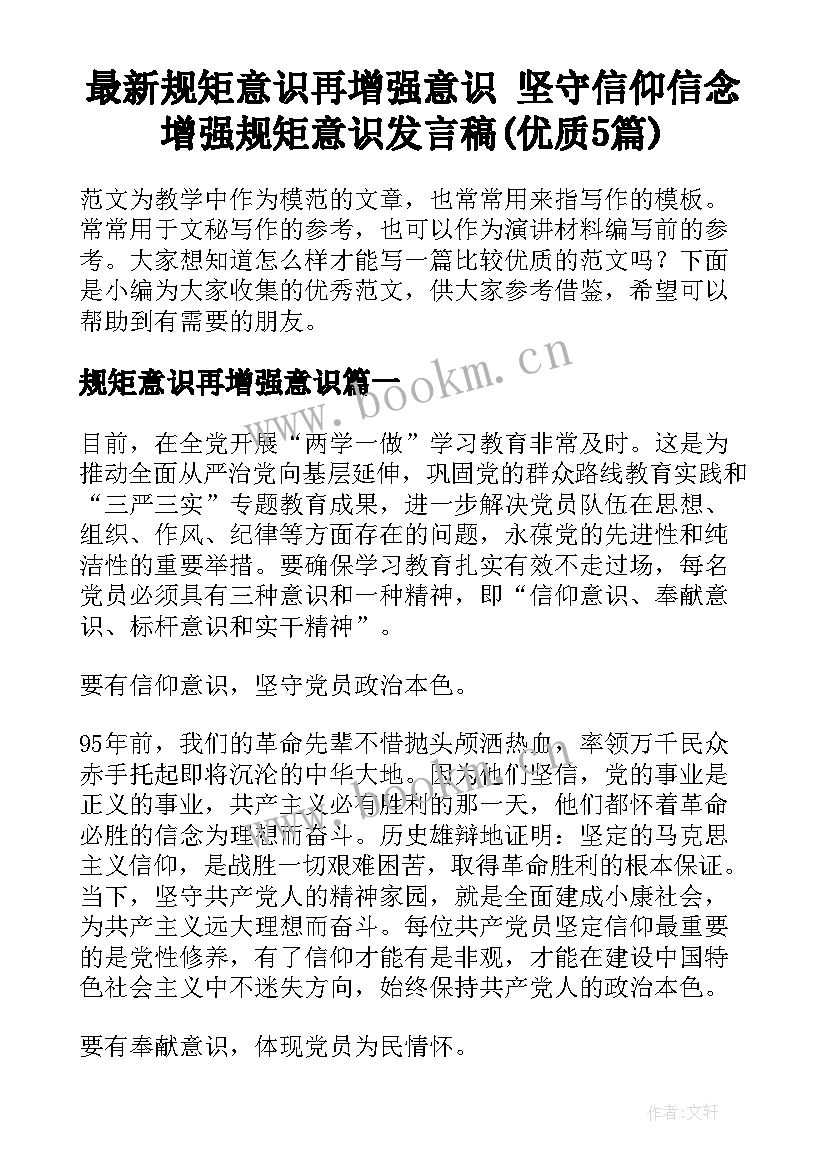 最新规矩意识再增强意识 坚守信仰信念增强规矩意识发言稿(优质5篇)

范文为教学中作为模范的文章，也常常用来指写作的模板。常常用于文秘写作的参考，也可以作为演讲材料编写前的参考。大家想知道怎么样才能写一篇比较优质的范文吗？下面是小编为大家收集的优秀范文，供大家参考借鉴，希望可以帮助到有需要的朋友。

规矩意识再增强意识篇一

www.bookm.cn

目前，在全党开展“两学一做”学习教育非常及时。这是为推动全面从严治党向基层延伸，巩固党的群众路线教育实践和“三严三实”专题教育成果，进一步解决党员队伍在思想、组织、作风、纪律等方面存在的问题，永葆党的先进性和纯洁性的重要举措。要确保学习教育扎实有效不走过场，每名党员必须具有三种意识和一种精神，即“信仰意识、奉献意识、标杆意识和实干精神”。

要有信仰意识，坚守党员政治本色。

95年前，我们的革命先辈不惜抛头颅洒热血，率领万千民众赤手托起即将沉沦的中华大地。因为他们坚信，党的事业是正义的事业，共产主义必有胜利的那一天，他们都怀着革命必胜的信念为理想而奋斗。历史雄辩地证明：坚定的马克思主义信仰，是战胜一切艰难困苦，取得革命胜利的根本保证。当下，坚守共产党人的精神家园，就是全面建成小康社会，为共产主义远大理想而奋斗。每位共产党员坚定信仰最重要的是党性修养，有了信仰才能有是非观，才能在建设中国特色社会主义中不迷失方向，始终保持共产党人的政治本色。

要有奉献意识，体现党员为民情怀。

作者:文轩